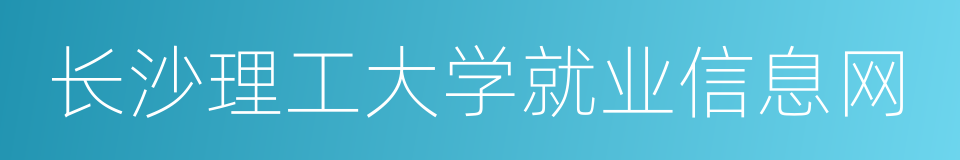 长沙理工大学就业信息网